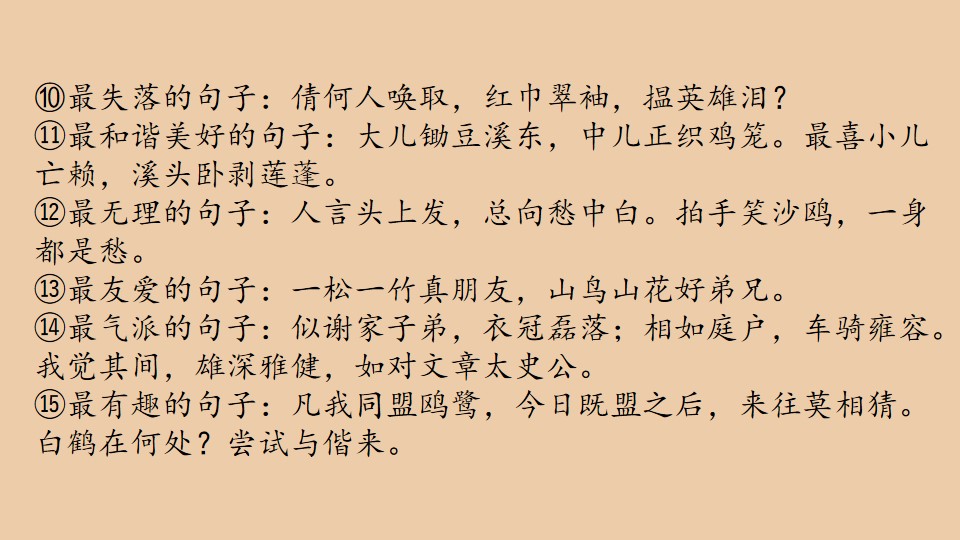 ⑩最失落的句子：倩何人唤取，红巾翠袖，揾英雄泪？

⑪最和谐美好的句子：大儿锄豆溪东，中儿正织鸡笼。最喜小儿亡赖，溪头卧剥莲蓬。

⑫最无理的句子：人言头上发，总向愁中白。拍手笑沙鸥，一身都是愁。

⑬最友爱的句子：一松一竹真朋友，山鸟山花好弟兄。

⑭最气派的句子：似谢家子弟，衣冠磊落；相如庭户，车骑雍容。我觉其间，雄深雅健，如对文章太史公。

⑮最有趣的句子：凡我同盟鸥鹭，今日既盟之后，来往莫相猜。白鹤在何处？尝试与偕来。